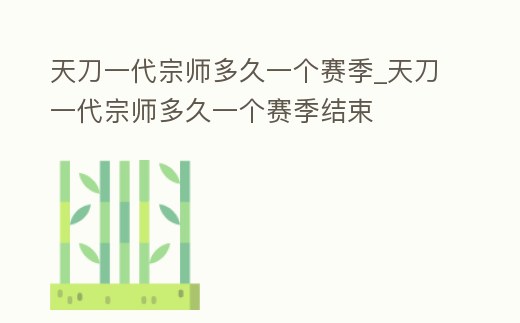 天刀一代宗师多久一个赛季_天刀一代宗师多久一个赛季结束